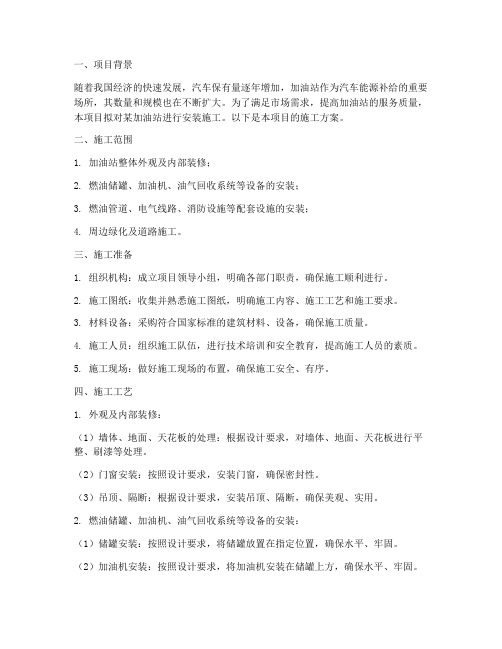 一、项目背景

随着我国经济的快速发展，汽车保有量逐年增加，加油站作为汽车能源补给的重要场所，其数量和规模也在不断扩大。为了满足市场需求，提高加油站的服务质量，本项目拟对某加油站进行安装施工。以下是本项目的施工方案。

二、施工范围

1. 加油站整体外观及内部装修；

2. 燃油储罐、加油机、油气回收系统等设备的安装；

3. 燃油管道、电气线路、消防设施等配套设施的安装；

4. 周边绿化及道路施工。

三、施工准备

1. 组织机构：成立项目领导小组，明确各部门职责，确保施工顺利进行。

2. 施工图纸：收集并熟悉施工图纸，明确施工内容、施工工艺和施工要求。

3. 材料设备：采购符合国家标准的建筑材料、设备，确保施工质量。

4. 施工人员：组织施工队伍，进行技术培训和安全教育，提高施工人员的素质。

5. 施工现场：做好施工现场的布置，确保施工安全、有序。

四、施工工艺

1. 外观及内部装修：

（1）墙体、地面、天花板的处理：根据设计要求，对墙体、地面、天花板进行平整、刷漆等处理。

（2）门窗安装：按照设计要求，安装门窗，确保密封性。

（3）吊顶、隔断：根据设计要求，安装吊顶、隔断，确保美观、实用。

2. 燃油储罐、加油机、油气回收系统等设备的安装：

（1）储罐安装：按照设计要求，将储罐放置在指定位置，确保水平、牢固。

（2）加油机安装：按照设计要求，将加油机安装在储罐上方，确保水平、牢固。